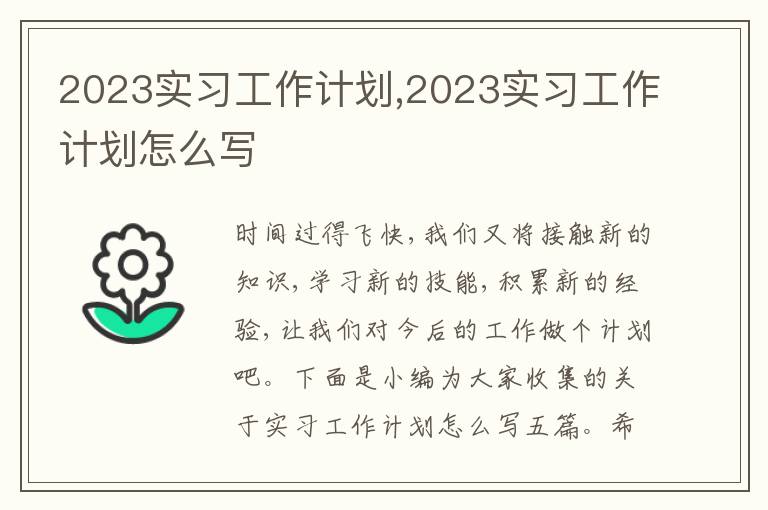 2023实习工作计划,2023实习工作计划怎么写

时间过得飞快，我们又将接触新的知识，学习新的技能，积累新的经验，让我们对今后的工作做个计划吧。下面是小编为大家收集的关于实习工作计划怎么写五篇。希